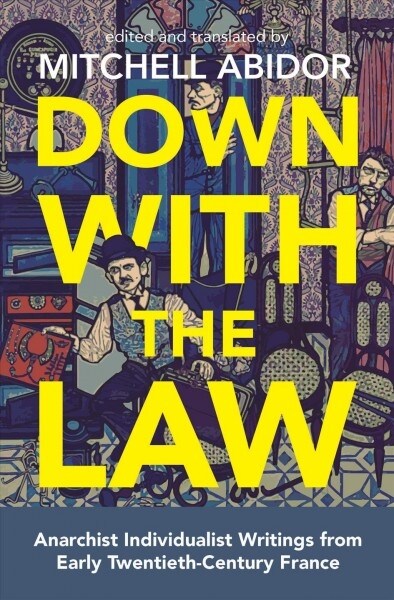 edited and translated by
MITCHELL ABIDOR

DOWN WITH THE LAW

Anarchist Individualist Writings from Early Twentieth-Century France